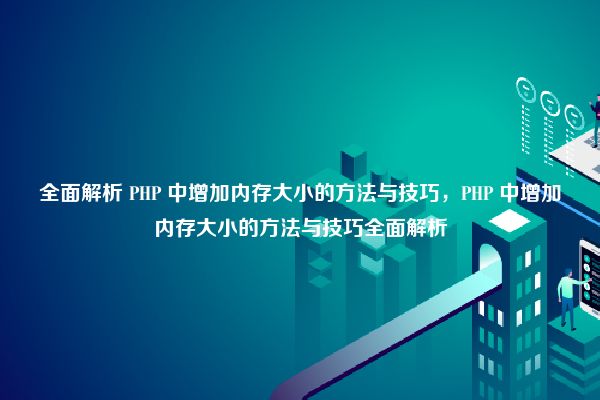 全面解析 PHP 中增加内存大小的方法与技巧，PHP 中增加内存大小的方法与技巧全面解析